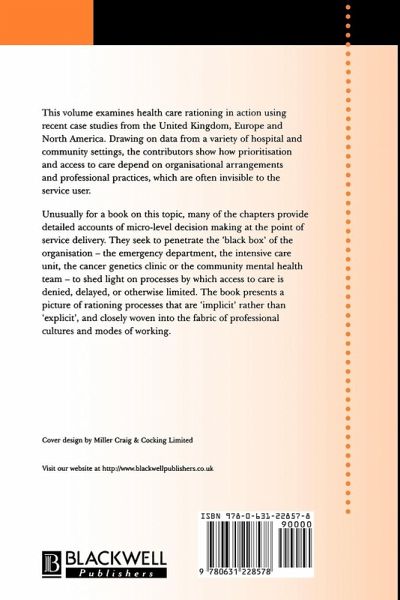 This volume examines health care rationing in action using recent case studies from the United Kingdom, Europe and North America. Drawing on data from a variety of hospital and community settings, the contributors show how prioritisation and access to care depend on organisational arrangements and professional practices, which are often invisible to the service user.

Unusually for a book on this topic, many of the chapters provide detailed accounts of micro-level decision making at the point of service delivery. They seek to penetrate the 'black box' of the organisation – the emergency department, the intensive care unit, the cancer genetics clinic or the community mental health team – to shed light on processes by which access to care is denied, delayed, or otherwise limited. The book presents a picture of rationing processes that are 'implicit' rather than 'explicit', and closely woven into the fabric of professional cultures and modes of working.

Cover design by Miller Craig & Cocking Limited

Visit our website at http://www.blackwellpublishers.co.uk

ISBN 978-0-631-22857-8

90000

9 780631 228578

B BLACKWELL Publishers